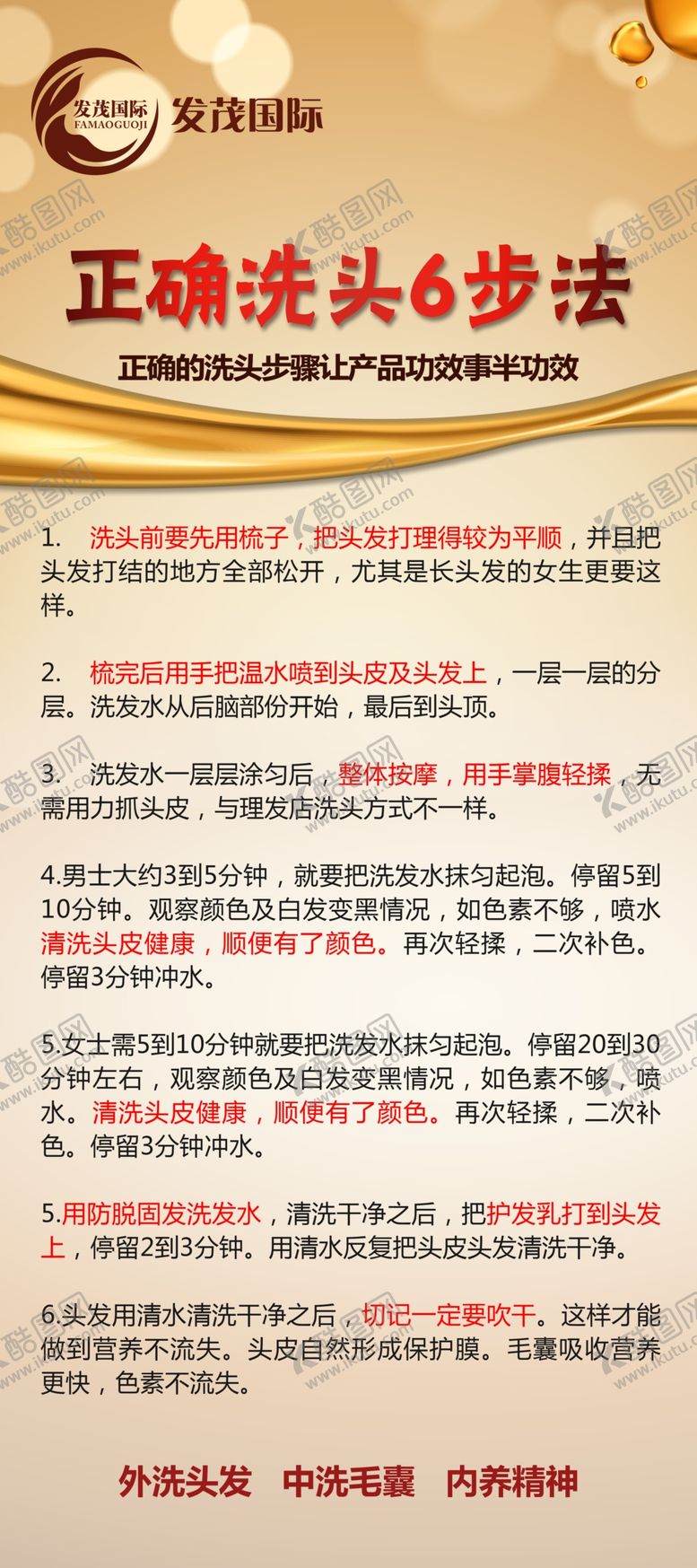 发茂国际
FAMAOGUOJI
发茂国际

酷图网
www.ikutu.com

正确洗头6步法

正确的洗头步骤让产品功效事半功效

1.　洗头前要先用梳子，把头发打理得较为平顺，并且把头发打结的地方全部松开，尤其是长头发的女生更要这样。

2.　梳完后用手把温水喷到头皮及头发上，一层一层的分层。洗发水从后脑部份开始，最后到头顶。

3.　洗发水一层层涂匀后，整体按摩，用手掌腹轻揉，无需用力抓头皮，与理发店洗头方式不一样。

4.男士大约3到5分钟，就要把洗发水抹匀起泡。停留5到10分钟。观察颜色及白发变黑情况，如色素不够，喷水清洗头皮健康，顺便有了颜色。再次轻揉，二次补色。停留3分钟冲水。

5.女士需5到10分钟就要把洗发水抹匀起泡。停留20到30分钟左右，观察颜色及白发变黑情况，如色素不够，喷水。清洗头皮健康，顺便有了颜色。再次轻揉，二次补色。停留3分钟冲水。

5.用防脱固发洗发水，清洗干净之后，把护发乳打到头发上，停留2到3分钟。用清水反复把头皮头发清洗干净。

6.头发用清水清洗干净之后，切记一定要吹干。这样才能做到营养不流失。头皮自然形成保护膜。毛囊吸收营养更快，色素不流失。

外洗头发　中洗毛囊　内养精神